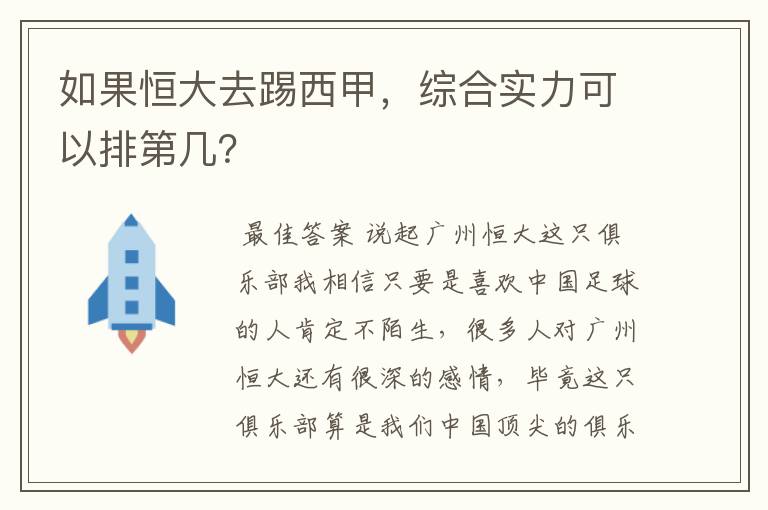 如果恒大去踢西甲，综合实力可以排第几？

最佳答案 说起广州恒大这只俱乐部我相信只要是喜欢中国足球的人肯定不陌生，很多人对广州恒大还有很深的感情，毕竟这只俱乐部算是我们中国顶尖的俱乐